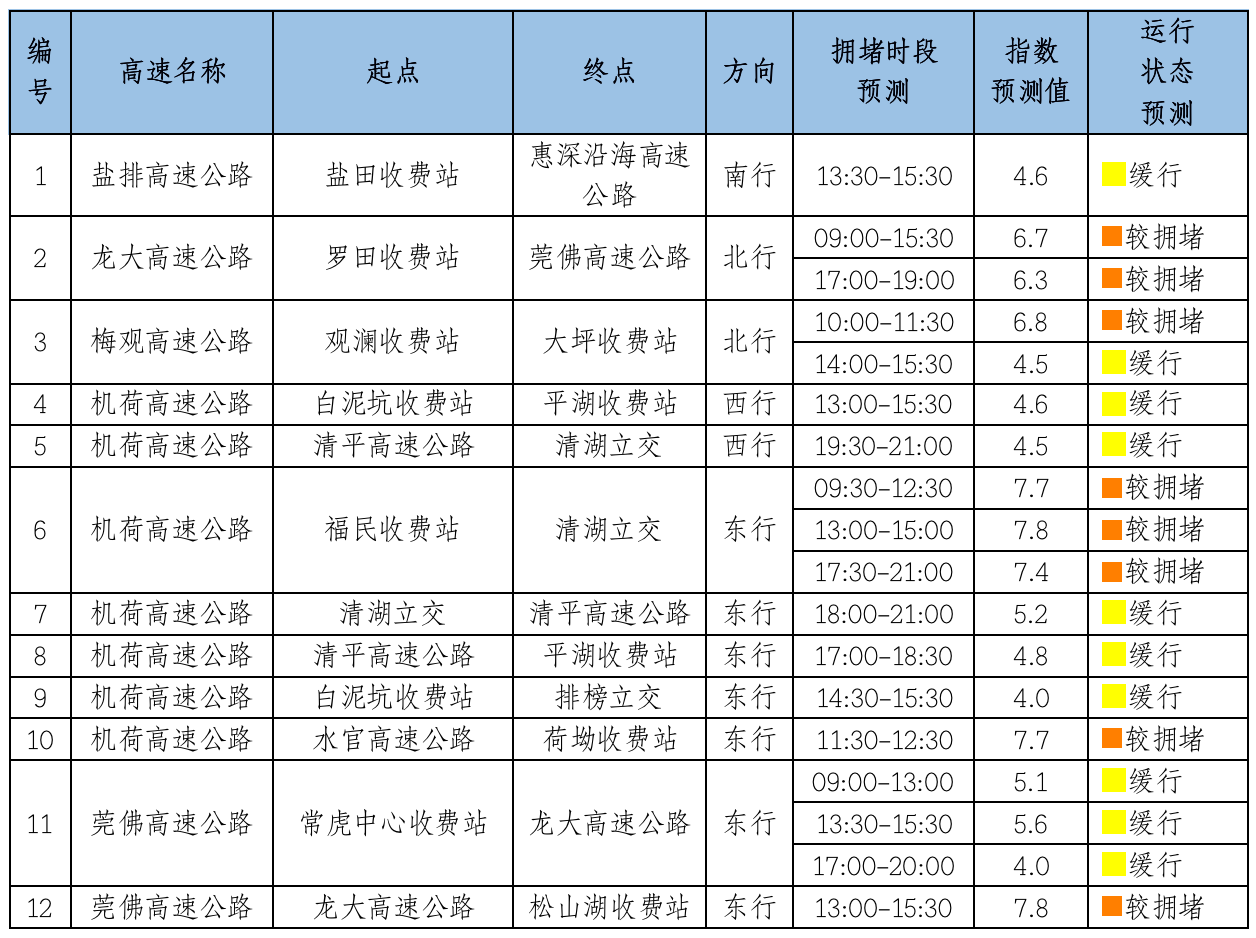 | 编号 | 高速名称 | 起点 | 终点 | 方向 | 拥堵时段预测 | 指数预测值 | 运行状态预测 |
|---|---|---|---|---|---|---|---|
| 1 | 盐排高速公路 | 盐田收费站 | 惠深沿海高速公路 | 南行 | 13:30-15:30 | 4.6 | 缓行 |
| 2 | 龙大高速公路 | 罗田收费站 | 莞佛高速公路 | 北行 | 09:00-15:30 | 6.7 | 较拥堵 |
| | | | | | 17:00-19:00 | 6.3 | 较拥堵 |
| 3 | 梅观高速公路 | 观澜收费站 | 大坪收费站 | 北行 | 10:00-11:30 | 6.8 | 较拥堵 |
| | | | | | 14:00-15:30 | 4.5 | 缓行 |
| 4 | 机荷高速公路 | 白泥坑收费站 | 平湖收费站 | 西行 | 13:00-15:30 | 4.6 | 缓行 |
| 5 | 机荷高速公路 | 清平高速公路 | 清湖立交 | 西行 | 19:30-21:00 | 4.5 | 缓行 |
| 6 | 机荷高速公路 | 福民收费站 | 清湖立交 | 东行 | 09:30-12:30 | 7.7 | 较拥堵 |
| | | | | | 13:00-15:00 | 7.8 | 较拥堵 |
| | | | | | 17:30-21:00 | 7.4 | 较拥堵 |
| 7 | 机荷高速公路 | 清湖立交 | 清平高速公路 | 东行 | 18:00-21:00 | 5.2 | 缓行 |
| 8 | 机荷高速公路 | 清平高速公路 | 平湖收费站 | 东行 | 17:00-18:30 | 4.8 | 缓行 |
| 9 | 机荷高速公路 | 白泥坑收费站 | 排榜立交 | 东行 | 14:30-15:30 | 4.0 | 缓行 |
| 10 | 机荷高速公路 | 水官高速公路 | 荷坳收费站 | 东行 | 11:30-12:30 | 7.7 | 较拥堵 |
| 11 | 莞佛高速公路 | 常虎中心收费站 | 龙大高速公路 | 东行 | 09:00-13:00 | 5.1 | 缓行 |
| | | | | | 13:30-15:30 | 5.6 | 缓行 |
| | | | | | 17:00-20:00 | 4.0 | 缓行 |
| 12 | 莞佛高速公路 | 龙大高速公路 | 松山湖收费站 | 东行 | 13:00-15:30 | 7.8 | 较拥堵 |